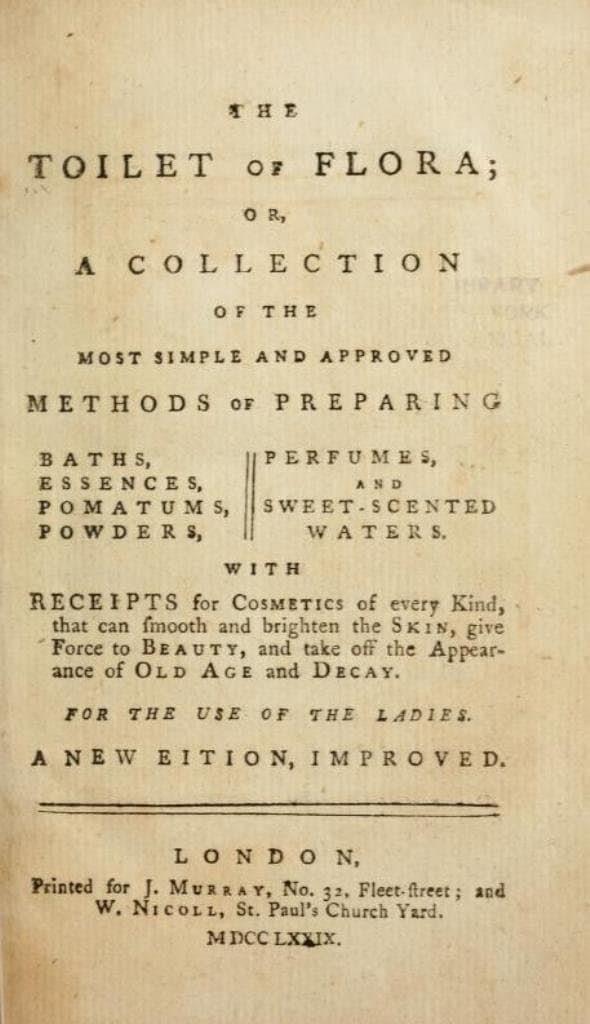 THE

TOILET OF FLORA;

OR,

A COLLECTION

OF THE

MOST SIMPLE AND APPROVED

METHODS OF PREPARING

BATHS,
ESSENCES,
POMATUMS,
POWDERS,

PERFUMES,
AND
SWEET-SCENTED
WATERS.

WITH

RECEIPTS for COSMETICS of every Kind, that can ſmooth and brighten the SKIN, give Force to BEAUTY, and take off the Appearance of OLD AGE and DECAY.

FOR THE USE OF THE LADIES.

A NEW EITION, IMPROVED.

LONDON,

Printed for J. MURRAY, No. 32, Fleet-ſtreet; and W. NICOLL, St. Paul's Church Yard.

MDCCLXXIX.